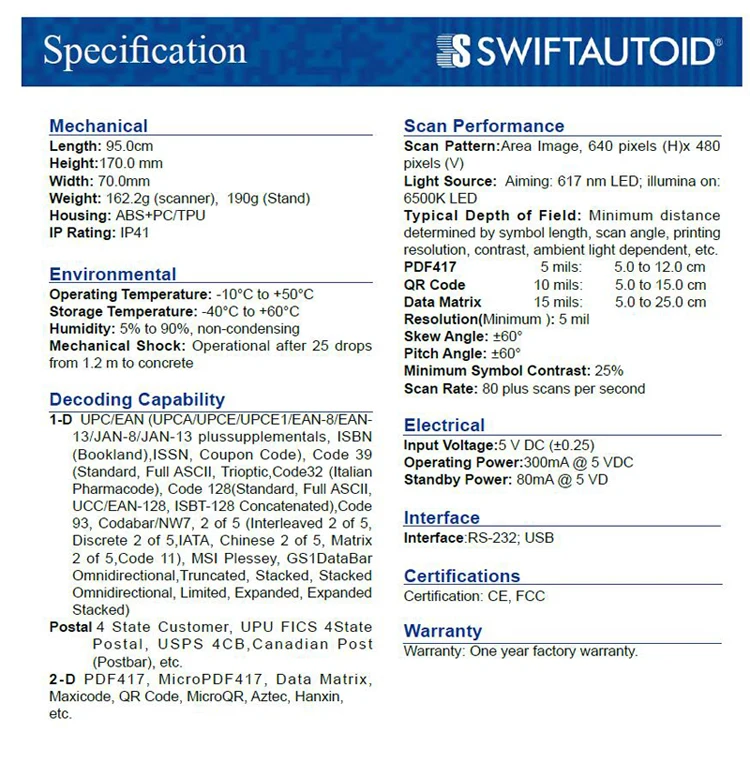 Specification

SWIFTAUTOID®

Mechanical
Length: 95.0cm
Height:170.0 mm
Width: 70.0mm
Weight: 162.2g (scanner), 190g (Stand)
Housing: ABS+PC/TPU
IP Rating: IP41

Environmental
Operating Temperature: -10°C to +50°C
Storage Temperature: -40°C to +60°C
Humidity: 5% to 90%, non-condensing
Mechanical Shock: Operational after 25 drops from 1.2 m to concrete

Decoding Capability
1-D UPC/EAN (UPCA/UPCE/UPCE1/EAN-8/EAN-13/JAN-8/JAN-13 plussupplementals, ISBN (Bookland),ISSN, Coupon Code), Code 39 (Standard, Full ASCII, Trioptic,Code32 (Italian Pharmacode), Code 128(Standard, Full ASCII, UCC/EAN-128, ISBT-128 Concatenated),Code 93, Codabar/NW7, 2 of 5 (Interleaved 2 of 5, Discrete 2 of 5,IATA, Chinese 2 of 5, Matrix 2 of 5,Code 11), MSI Plessey, GS1DataBar Omnidirectional,Truncated, Stacked, Stacked Omnidirectional, Limited, Expanded, Expanded Stacked)
Postal 4 State Customer, UPU FICS 4State Postal, USPS 4CB,Canadian Post (Postbar), etc.
2-D PDF417, MicroPDF417, Data Matrix, Maxicode, QR Code, MicroQR, Aztec, Hanxin, etc.

Scan Performance
Scan Pattern:Area Image, 640 pixels (H)x 480 pixels (V)
Light Source: Aiming: 617 nm LED; illumina on: 6500K LED
Typical Depth of Field: Minimum distance determined by symbol length, scan angle, printing resolution, contrast, ambient light dependent, etc.

| PDF417 | 5 mils: | 5.0 to 12.0 cm |
|---|---|---|
| QR Code | 10 mils: | 5.0 to 15.0 cm |
| Data Matrix | 15 mils: | 5.0 to 25.0 cm |

Resolution(Minimum ): 5 mil
Skew Angle: ±60°
Pitch Angle: ±60°
Minimum Symbol Contrast: 25%
Scan Rate: 80 plus scans per second

Electrical
Input Voltage:5 V DC (±0.25)
Operating Power:300mA @ 5 VDC
Standby Power: 80mA @ 5 VD

Interface
Interface:RS-232; USB

Certifications
Certification: CE, FCC

Warranty
Warranty: One year factory warranty.